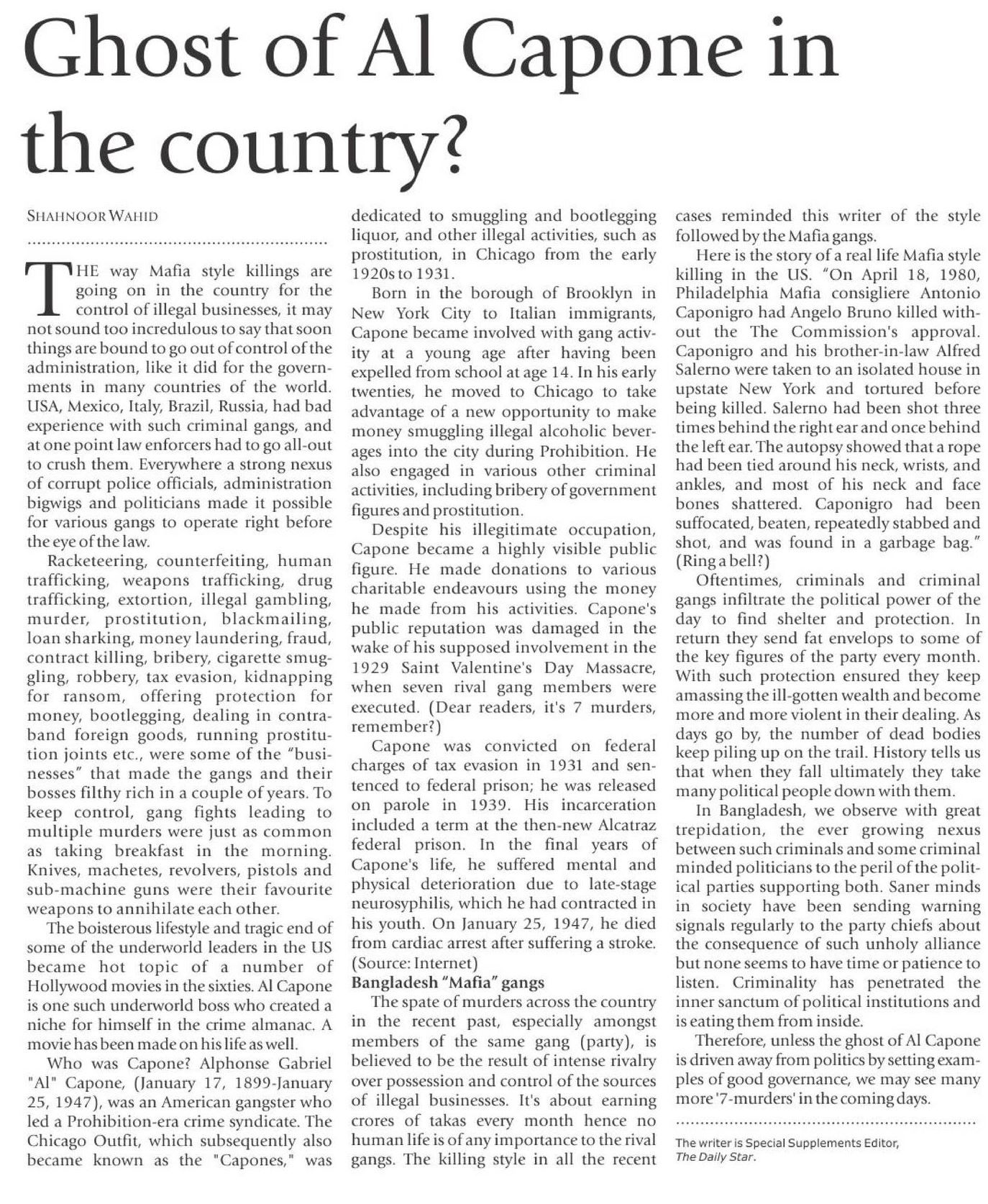 Ghost of Al Capone in the country?

SHAHNOOR WAHID

THE way Mafia style killings are going on in the country for the control of illegal businesses, it may not sound too incredulous to say that soon things are bound to go out of control of the administration, like it did for the governments in many countries of the world. USA, Mexico, Italy, Brazil, Russia, had bad experience with such criminal gangs, and at one point law enforcers had to go all-out to crush them. Everywhere a strong nexus of corrupt police officials, administration bigwigs and politicians made it possible for various gangs to operate right before the eye of the law.

Racketeering, counterfeiting, human trafficking, weapons trafficking, drug trafficking, extortion, illegal gambling, murder, prostitution, blackmailing, loan sharking, money laundering, fraud, contract killing, bribery, cigarette smuggling, robbery, tax evasion, kidnapping for ransom, offering protection for money, bootlegging, dealing in contraband foreign goods, running prostitution joints etc., were some of the "businesses" that made the gangs and their bosses filthy rich in a couple of years. To keep control, gang fights leading to multiple murders were just as common as taking breakfast in the morning. Knives, machetes, revolvers, pistols and sub-machine guns were their favourite weapons to annihilate each other.

The boisterous lifestyle and tragic end of some of the underworld leaders in the US became hot topic of a number of Hollywood movies in the sixties. Al Capone is one such underworld boss who created a niche for himself in the crime almanac. A movie has been made on his life as well.

Who was Capone? Alphonse Gabriel "Al" Capone, (January 17, 1899-January 25, 1947), was an American gangster who led a Prohibition-era crime syndicate. The Chicago Outfit, which subsequently also became known as the "Capones," was dedicated to smuggling and bootlegging liquor, and other illegal activities, such as prostitution, in Chicago from the early 1920s to 1931.

Born in the borough of Brooklyn in New York City to Italian immigrants, Capone became involved with gang activity at a young age after having been expelled from school at age 14. In his early twenties, he moved to Chicago to take advantage of a new opportunity to make money smuggling illegal alcoholic beverages into the city during Prohibition. He also engaged in various other criminal activities, including bribery of government figures and prostitution.

Despite his illegitimate occupation, Capone became a highly visible public figure. He made donations to various charitable endeavours using the money he made from his activities. Capone's public reputation was damaged in the wake of his supposed involvement in the 1929 Saint Valentine's Day Massacre, when seven rival gang members were executed. (Dear readers, it's 7 murders, remember?)

Capone was convicted on federal charges of tax evasion in 1931 and sentenced to federal prison; he was released on parole in 1939. His incarceration included a term at the then-new Alcatraz federal prison. In the final years of Capone's life, he suffered mental and physical deterioration due to late-stage neurosyphilis, which he had contracted in his youth. On January 25, 1947, he died from cardiac arrest after suffering a stroke. (Source: Internet)

Bangladesh "Mafia" gangs

The spate of murders across the country in the recent past, especially amongst members of the same gang (party), is believed to be the result of intense rivalry over possession and control of the sources of illegal businesses. It's about earning crores of takas every month hence no human life is of any importance to the rival gangs. The killing style in all the recent cases reminded this writer of the style followed by the Mafia gangs.

Here is the story of a real life Mafia style killing in the US. "On April 18, 1980, Philadelphia Mafia consigliere Antonio Caponigro had Angelo Bruno killed without the The Commission's approval. Caponigro and his brother-in-law Alfred Salerno were taken to an isolated house in upstate New York and tortured before being killed. Salerno had been shot three times behind the right ear and once behind the left ear. The autopsy showed that a rope had been tied around his neck, wrists, and ankles, and most of his neck and face bones shattered. Caponigro had been suffocated, beaten, repeatedly stabbed and shot, and was found in a garbage bag." (Ring a bell?)

Oftentimes, criminals and criminal gangs infiltrate the political power of the day to find shelter and protection. In return they send fat envelops to some of the key figures of the party every month. With such protection ensured they keep amassing the ill-gotten wealth and become more and more violent in their dealing. As days go by, the number of dead bodies keep piling up on the trail. History tells us that when they fall ultimately they take many political people down with them.

In Bangladesh, we observe with great trepidation, the ever growing nexus between such criminals and some criminal minded politicians to the peril of the political parties supporting both. Saner minds in society have been sending warning signals regularly to the party chiefs about the consequence of such unholy alliance but none seems to have time or patience to listen. Criminality has penetrated the inner sanctum of political institutions and is eating them from inside.

Therefore, unless the ghost of Al Capone is driven away from politics by setting examples of good governance, we may see many more '7-murders' in the coming days.

The writer is Special Supplements Editor, The Daily Star.